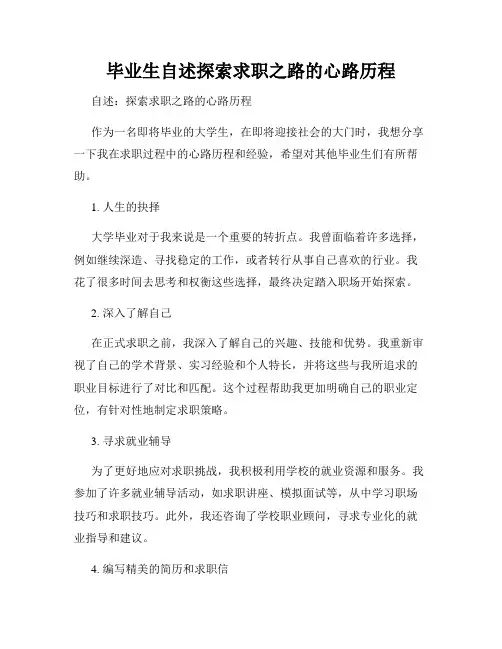 毕业生自述探索求职之路的心路历程

自述：探索求职之路的心路历程

作为一名即将毕业的大学生，在即将迎接社会的大门时，我想分享一下我在求职过程中的心路历程和经验，希望对其他毕业生们有所帮助。

1. 人生的抉择

大学毕业对于我来说是一个重要的转折点。我曾面临着许多选择，例如继续深造、寻找稳定的工作，或者转行从事自己喜欢的行业。我花了很多时间去思考和权衡这些选择，最终决定踏入职场开始探索。

2. 深入了解自己

在正式求职之前，我深入了解自己的兴趣、技能和优势。我重新审视了自己的学术背景、实习经验和个人特长，并将这些与我所追求的职业目标进行了对比和匹配。这个过程帮助我更加明确自己的职业定位，有针对性地制定求职策略。

3. 寻求就业辅导

为了更好地应对求职挑战，我积极利用学校的就业资源和服务。我参加了许多就业辅导活动，如求职讲座、模拟面试等，从中学习职场技巧和求职技巧。此外，我还咨询了学校职业顾问，寻求专业化的就业指导和建议。

4. 编写精美的简历和求职信